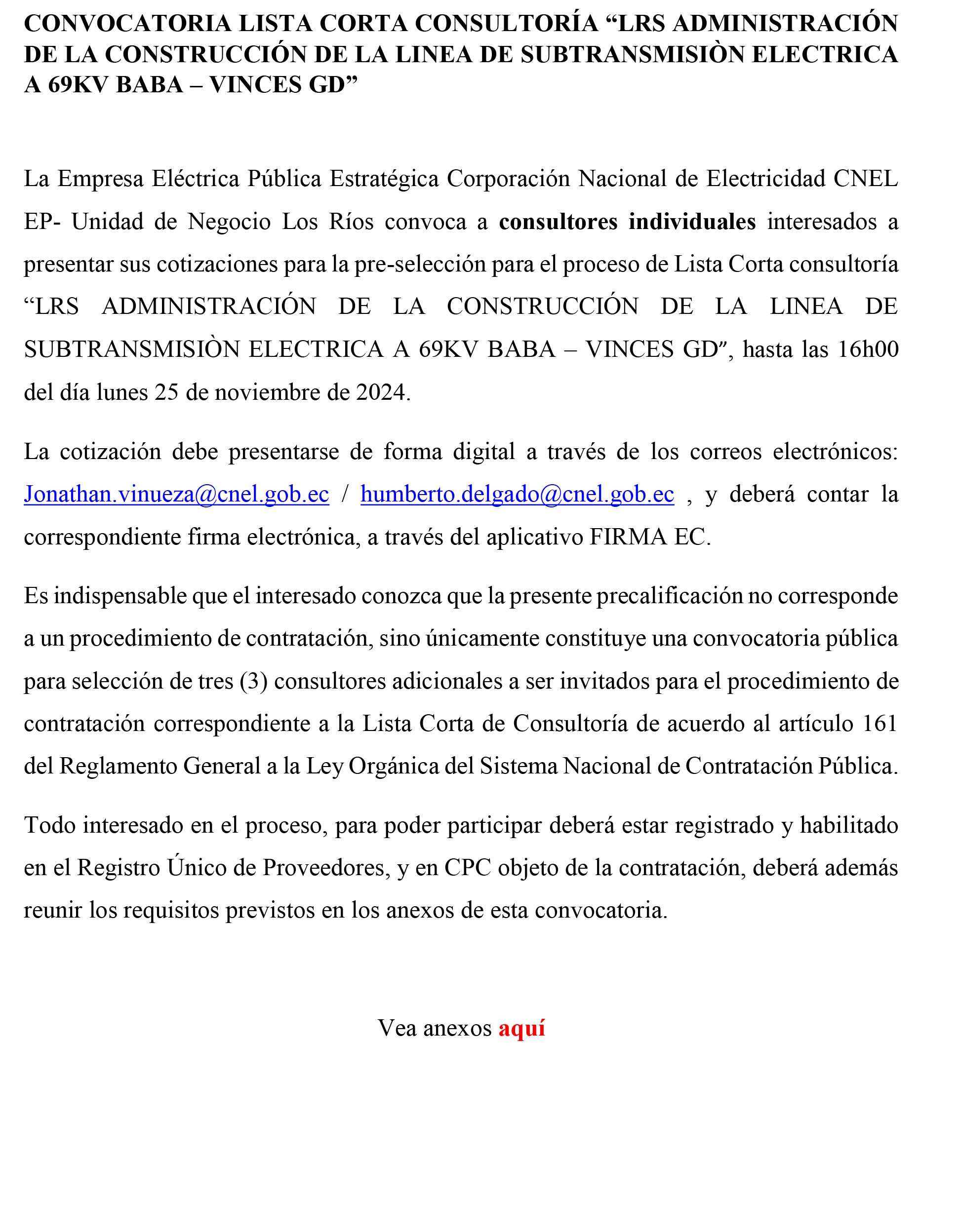 CONVOCATORIA LISTA CORTA CONSULTORÍA “LRS ADMINISTRACIÓN DE LA CONSTRUCCIÓN DE LA LINEA DE SUBTRANSMISIÒN ELECTRICA A 69KV BABA – VINCES GD”

La Empresa Eléctrica Pública Estratégica Corporación Nacional de Electricidad CNEL EP- Unidad de Negocio Los Ríos convoca a consultores individuales interesados a presentar sus cotizaciones para la pre-selección para el proceso de Lista Corta consultoría “LRS ADMINISTRACIÓN DE LA CONSTRUCCIÓN DE LA LINEA DE SUBTRANSMISIÒN ELECTRICA A 69KV BABA – VINCES GD”, hasta las 16h00 del día lunes 25 de noviembre de 2024.

La cotización debe presentarse de forma digital a través de los correos electrónicos: Jonathan.vinueza@cnel.gob.ec / humberto.delgado@cnel.gob.ec , y deberá contar la correspondiente firma electrónica, a través del aplicativo FIRMA EC.

Es indispensable que el interesado conozca que la presente precalificación no corresponde a un procedimiento de contratación, sino únicamente constituye una convocatoria pública para selección de tres (3) consultores adicionales a ser invitados para el procedimiento de contratación correspondiente a la Lista Corta de Consultoría de acuerdo al artículo 161 del Reglamento General a la Ley Orgánica del Sistema Nacional de Contratación Pública.

Todo interesado en el proceso, para poder participar deberá estar registrado y habilitado en el Registro Único de Proveedores, y en CPC objeto de la contratación, deberá además reunir los requisitos previstos en los anexos de esta convocatoria.

Vea anexos aquí